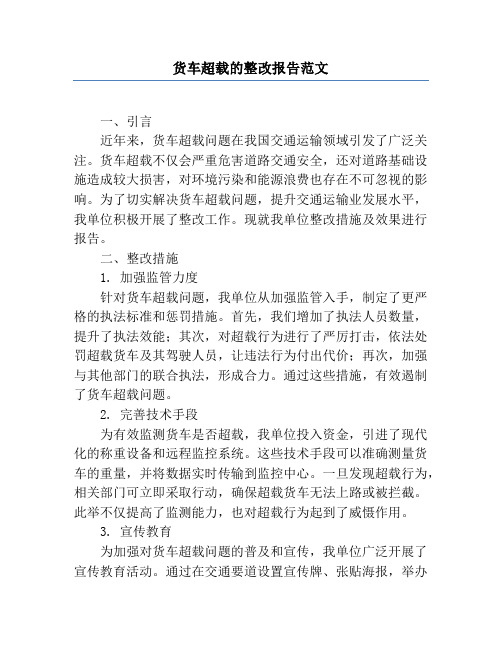 货车超载的整改报告范文

一、引言

近年来，货车超载问题在我国交通运输领域引发了广泛关注。货车超载不仅会严重危害道路交通安全，还对道路基础设施造成较大损害，对环境污染和能源浪费也存在不可忽视的影响。为了切实解决货车超载问题，提升交通运输业发展水平，我单位积极开展了整改工作。现就我单位整改措施及效果进行报告。

二、整改措施

1. 加强监管力度

针对货车超载问题，我单位从加强监管入手，制定了更严格的执法标准和惩罚措施。首先，我们增加了执法人员数量，提升了执法效能；其次，对超载行为进行了严厉打击，依法处罚超载货车及其驾驶人员，让违法行为付出代价；再次，加强与其他部门的联合执法，形成合力。通过这些措施，有效遏制了货车超载问题。

2. 完善技术手段

为有效监测货车是否超载，我单位投入资金，引进了现代化的称重设备和远程监控系统。这些技术手段可以准确测量货车的重量，并将数据实时传输到监控中心。一旦发现超载行为，相关部门可立即采取行动，确保超载货车无法上路或被拦截。此举不仅提高了监测能力，也对超载行为起到了威慑作用。

3. 宣传教育

为加强对货车超载问题的普及和宣传，我单位广泛开展了宣传教育活动。通过在交通要道设置宣传牌、张贴海报，举办